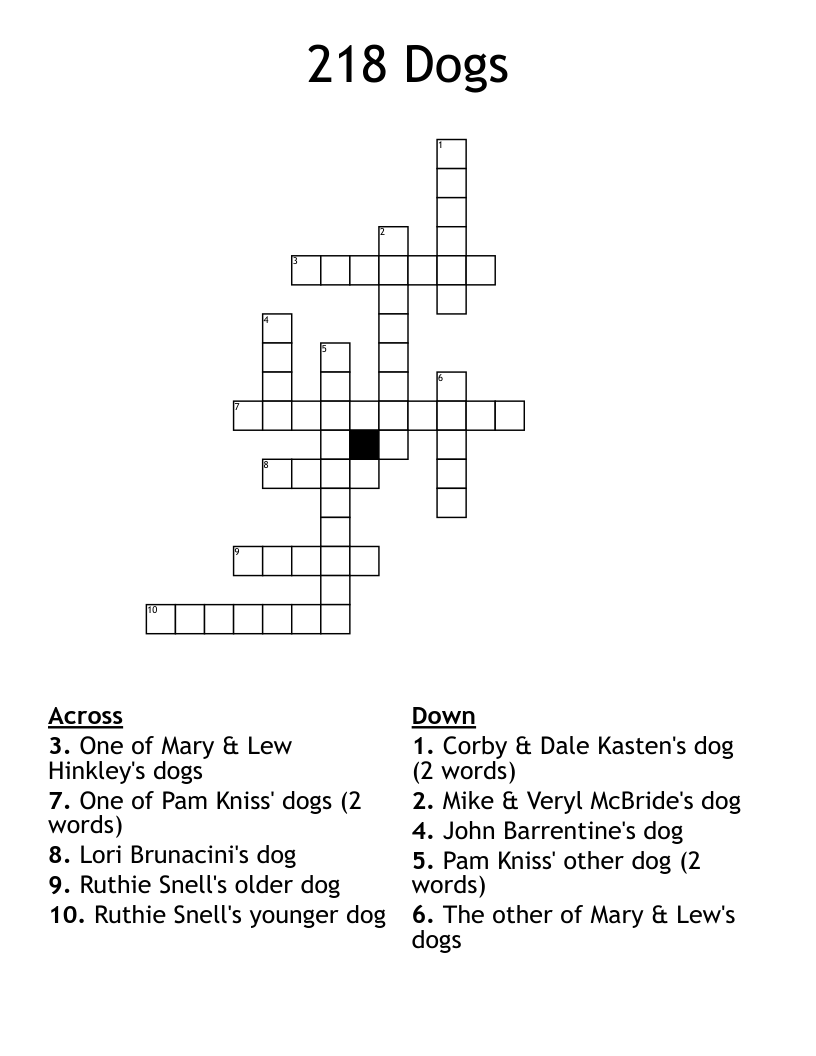 218 Dogs

1
2
3
4
5
6
7
8
9
10

Across
3. One of Mary & Lew Hinkley's dogs
7. One of Pam Kniss' dogs (2 words)
8. Lori Brunacini's dog
9. Ruthie Snell's older dog
10. Ruthie Snell's younger dog

Down
1. Corby & Dale Kasten's dog (2 words)
2. Mike & Veryl McBride's dog
4. John Barrentine's dog
5. Pam Kniss' other dog (2 words)
6. The other of Mary & Lew's dogs